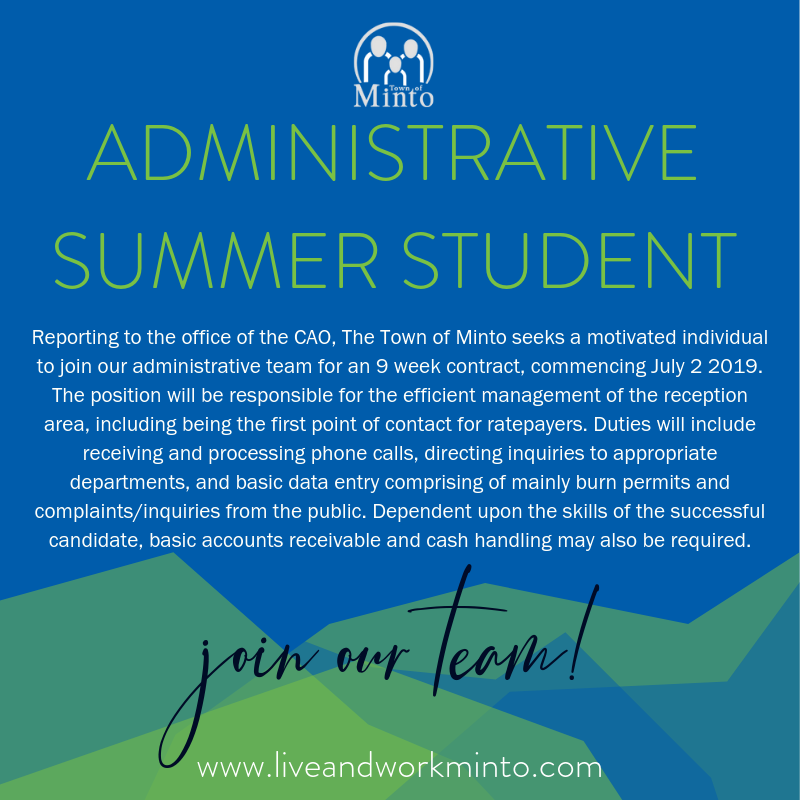 Town of Minto

ADMINISTRATIVE SUMMER STUDENT

Reporting to the office of the CAO, The Town of Minto seeks a motivated individual to join our administrative team for an 9 week contract, commencing July 2 2019. The position will be responsible for the efficient management of the reception area, including being the first point of contact for ratepayers. Duties will include receiving and processing phone calls, directing inquiries to appropriate departments, and basic data entry comprising of mainly burn permits and complaints/inquiries from the public. Dependent upon the skills of the successful candidate, basic accounts receivable and cash handling may also be required.

join our team!

www.liveandworkminto.com